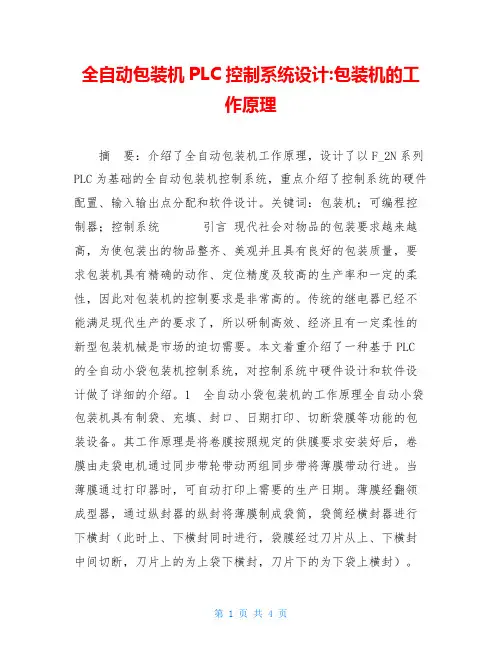 全自动包装机 PLC 控制系统设计:包装机的工作原理

摘　要：介绍了全自动包装机工作原理，设计了以 F_2N 系列 PLC 为基础的全自动包装机控制系统，重点介绍了控制系统的硬件配置、输入输出点分配和软件设计。关键词：包装机；可编程控制器；控制系统　　　引言 现代社会对物品的包装要求越来越高，为使包装出的物品整齐、美观并且具有良好的包装质量，要求包装机具有精确的动作、定位精度及较高的生产率和一定的柔性，因此对包装机的控制要求是非常高的。传统的继电器已经不能满足现代生产的要求了，所以研制高效、经济且有一定柔性的新型包装机械是市场的迫切需要。本文着重介绍了一种基于 PLC 的全自动小袋包装机控制系统，对控制系统中硬件设计和软件设计做了详细的介绍。1　全自动小袋包装机的工作原理全自动小袋包装机具有制袋、充填、封口、日期打印、切断袋膜等功能的包装设备。其工作原理是将卷膜按照规定的供膜要求安装好后，卷膜由走袋电机通过同步带轮带动两组同步带将薄膜带动行进。当薄膜通过打印器时，可自动打印上需要的生产日期。薄膜经翻领成型器，通过纵封器的纵封将薄膜制成袋筒，袋筒经横封器进行下横封（此时上、下横封同时进行，袋膜经过刀片从上、下横封中间切断，刀片上的为上袋下横封，刀片下的为下袋上横封）。

第 1 页 共 4 页